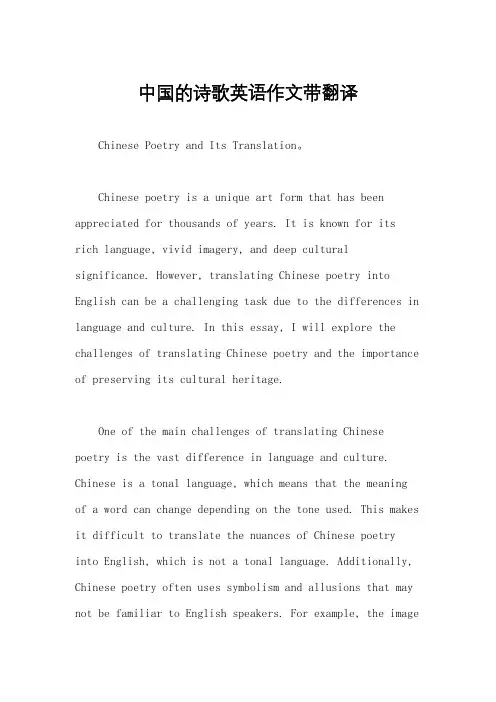 中国的诗歌英语作文带翻译

Chinese Poetry and Its Translation。

Chinese poetry is a unique art form that has been appreciated for thousands of years. It is known for its rich language, vivid imagery, and deep cultural significance. However, translating Chinese poetry into English can be a challenging task due to the differences in language and culture. In this essay, I will explore the challenges of translating Chinese poetry and the importance of preserving its cultural heritage.

One of the main challenges of translating Chinese poetry is the vast difference in language and culture. Chinese is a tonal language, which means that the meaning of a word can change depending on the tone used. This makes it difficult to translate the nuances of Chinese poetry into English, which is not a tonal language. Additionally, Chinese poetry often uses symbolism and allusions that may not be familiar to English speakers. For example, the image